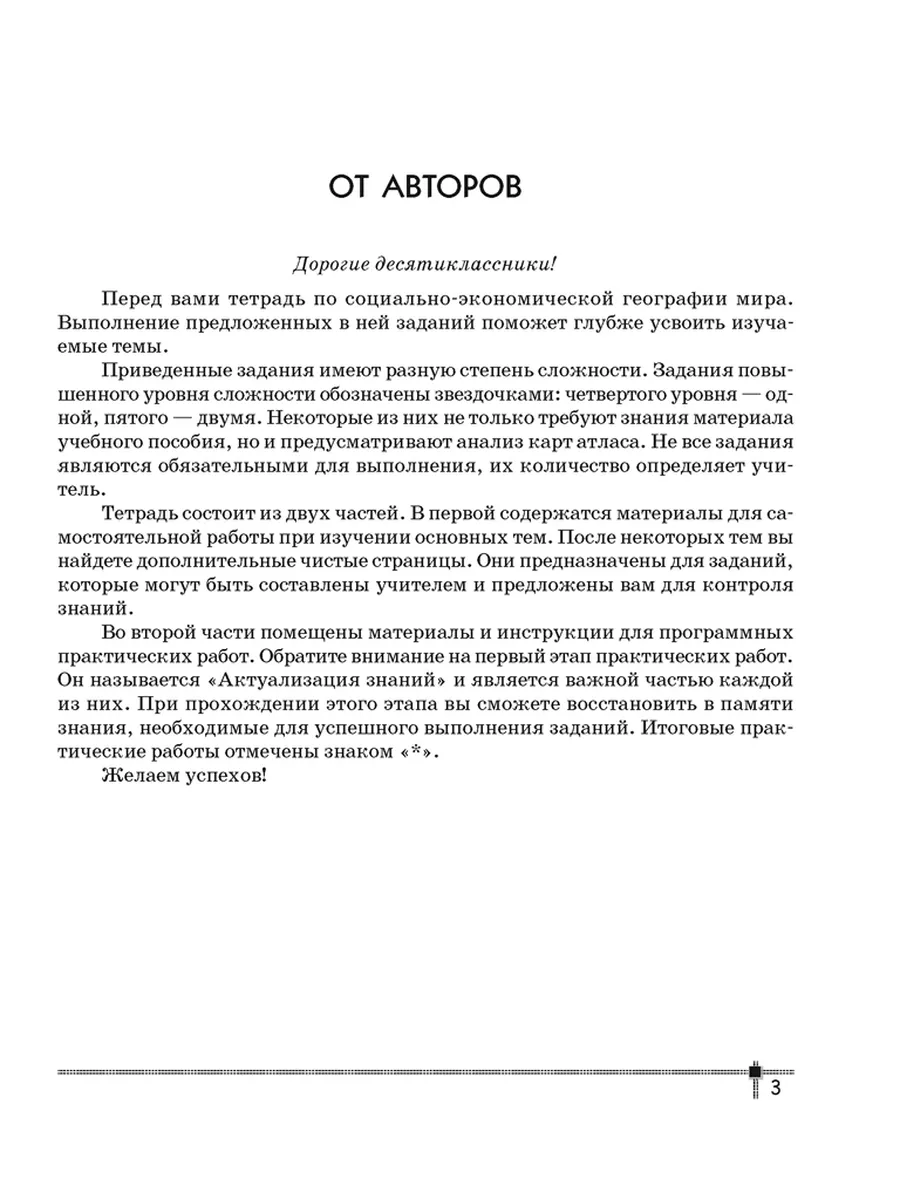 ОТ АВТОРОВ

Дорогие десятиклассники!

Перед вами тетрадь по социально-экономической географии мира. Выполнение предложенных в ней заданий поможет глубже усвоить изучаемые темы.

Приведенные задания имеют разную степень сложности. Задания повышенного уровня сложности обозначены звездочками: четвертого уровня — одной, пятого — двумя. Некоторые из них не только требуют знания материала учебного пособия, но и предусматривают анализ карт атласа. Не все задания являются обязательными для выполнения, их количество определяет учитель.

Тетрадь состоит из двух частей. В первой содержатся материалы для самостоятельной работы при изучении основных тем. После некоторых тем вы найдете дополнительные чистые страницы. Они предназначены для заданий, которые могут быть составлены учителем и предложены вам для контроля знаний.

Во второй части помещены материалы и инструкции для программных практических работ. Обратите внимание на первый этап практических работ. Он называется «Актуализация знаний» и является важной частью каждой из них. При прохождении этого этапа вы сможете восстановить в памяти знания, необходимые для успешного выполнения заданий. Итоговые практические работы отмечены знаком «*».

Желаем успехов!

3